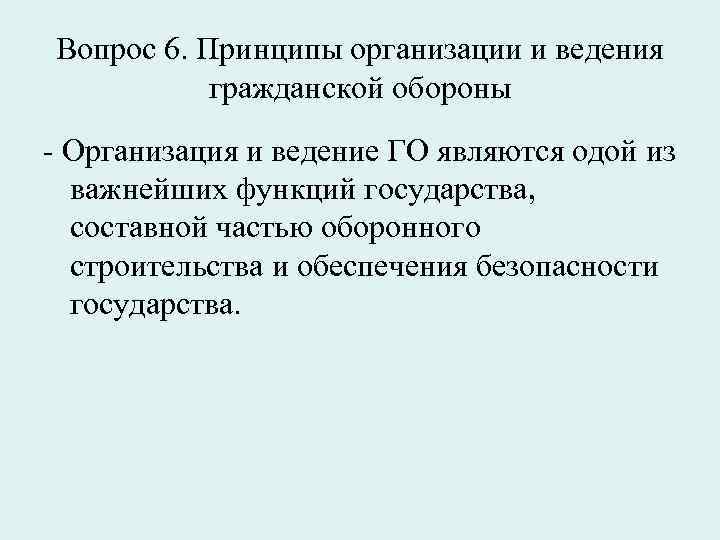 Вопрос 6. Принципы организации и ведения гражданской обороны

- Организация и ведение ГО являются одой из важнейших функций государства, составной частью оборонного строительства и обеспечения безопасности государства.